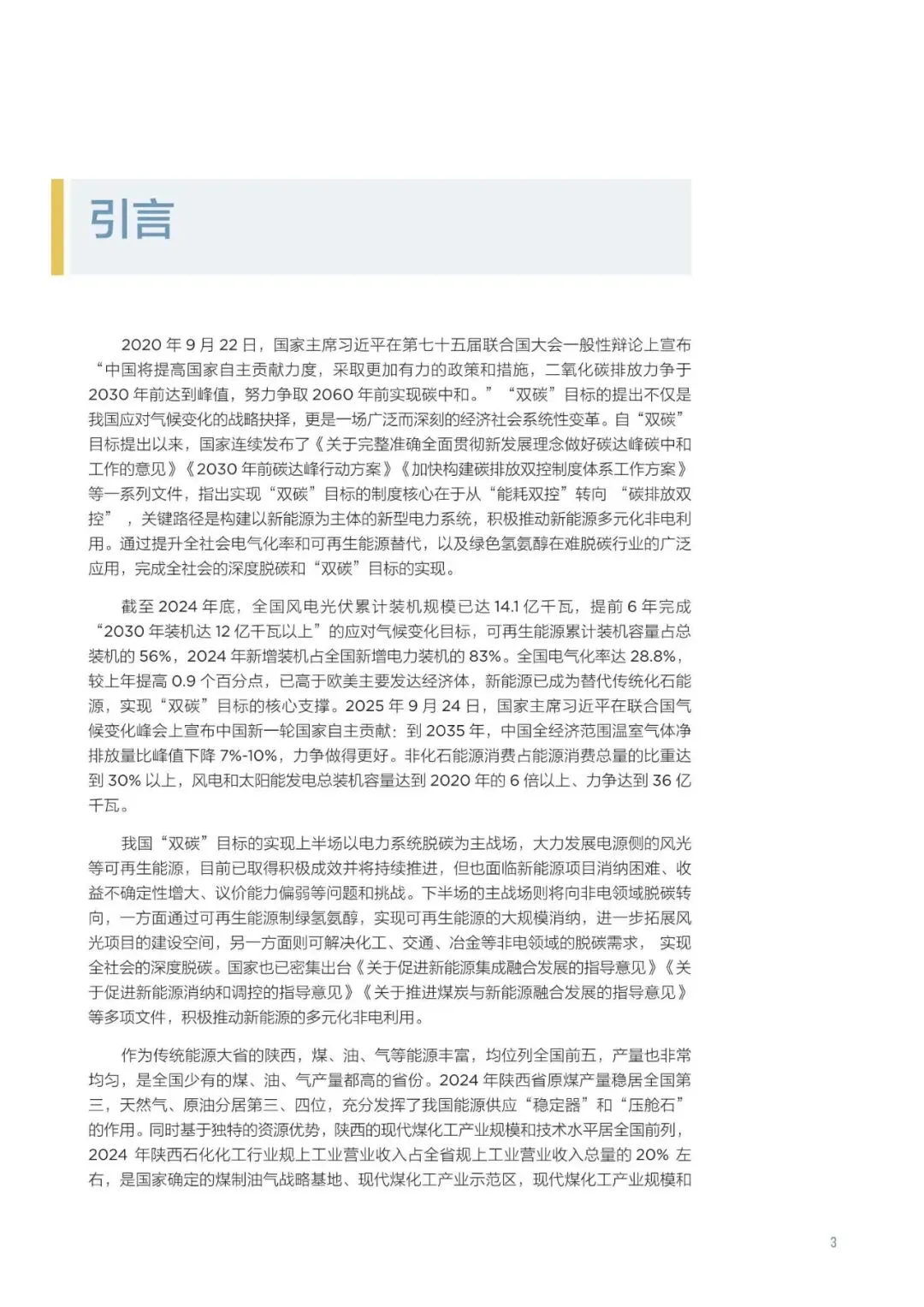 引言

2020 年 9 月 22 日，国家主席习近平在第七十五届联合国大会一般性辩论上宣布“中国将提高国家自主贡献力度，采取更加有力的政策和措施，二氧化碳排放力争于 2030 年前达到峰值，努力争取 2060 年前实现碳中和。”“双碳”目标的提出不仅是我国应对气候变化的战略抉择，更是一场广泛而深刻的经济社会系统性变革。自“双碳”目标提出以来，国家连续发布了《关于完整准确全面贯彻新发展理念做好碳达峰碳中和工作的意见》《2030 年前碳达峰行动方案》《加快构建碳排放双控制度体系工作方案》等一系列文件，指出实现“双碳”目标的制度核心在于从“能耗双控”转向 “碳排放双控” ，关键路径是构建以新能源为主体的新型电力系统，积极推动新能源多元化非电利用。通过提升全社会电气化率和可再生能源替代，以及绿色氢氨醇在难脱碳行业的广泛应用，完成全社会的深度脱碳和“双碳”目标的实现。

截至 2024 年底，全国风电光伏累计装机规模已达 14.1 亿千瓦，提前 6 年完成“2030 年装机达 12 亿千瓦以上”的应对气候变化目标，可再生能源累计装机容量占总装机的 56%，2024 年新增装机占全国新增电力装机的 83%。全国电气化率达 28.8%，较上年提高 0.9 个百分点，已高于欧美主要发达经济体，新能源已成为替代传统化石能源，实现“双碳”目标的核心支撑。2025 年 9 月 24 日，国家主席习近平在联合国气候变化峰会上宣布中国新一轮国家自主贡献：到 2035 年，中国全经济范围温室气体净排放量比峰值下降 7%-10%，力争做得更好。非化石能源消费占能源消费总量的比重达到 30% 以上，风电和太阳能发电总装机容量达到 2020 年的 6 倍以上、力争达到 36 亿千瓦。

我国“双碳”目标的实现上半场以电力系统脱碳为主战场，大力发展电源侧的风光等可再生能源，目前已取得积极成效并将持续推进，但也面临新能源项目消纳困难、收益不确定性增大、议价能力偏弱等问题和挑战。下半场的主战场则将向非电领域脱碳转向，一方面通过可再生能源制绿氢氨醇，实现可再生能源的大规模消纳，进一步拓展风光项目的建设空间，另一方面则可解决化工、交通、冶金等非电领域的脱碳需求， 实现全社会的深度脱碳。国家也已密集出台《关于促进新能源集成融合发展的指导意见》《关于促进新能源消纳和调控的指导意见》《关于推进煤炭与新能源融合发展的指导意见》等多项文件，积极推动新能源的多元化非电利用。

作为传统能源大省的陕西，煤、油、气等能源丰富，均位列全国前五，产量也非常均匀，是全国少有的煤、油、气产量都高的省份。2024 年陕西省原煤产量稳居全国第三，天然气、原油分居第三、四位，充分发挥了我国能源供应“稳定器”和“压舱石”的作用。同时基于独特的资源优势，陕西的现代煤化工产业规模和技术水平居全国前列，2024 年陕西石化化工行业规上工业营业收入占全省规上工业营业收入总量的 20% 左右，是国家确定的煤制油气战略基地、现代煤化工产业示范区，现代煤化工产业规模和

3